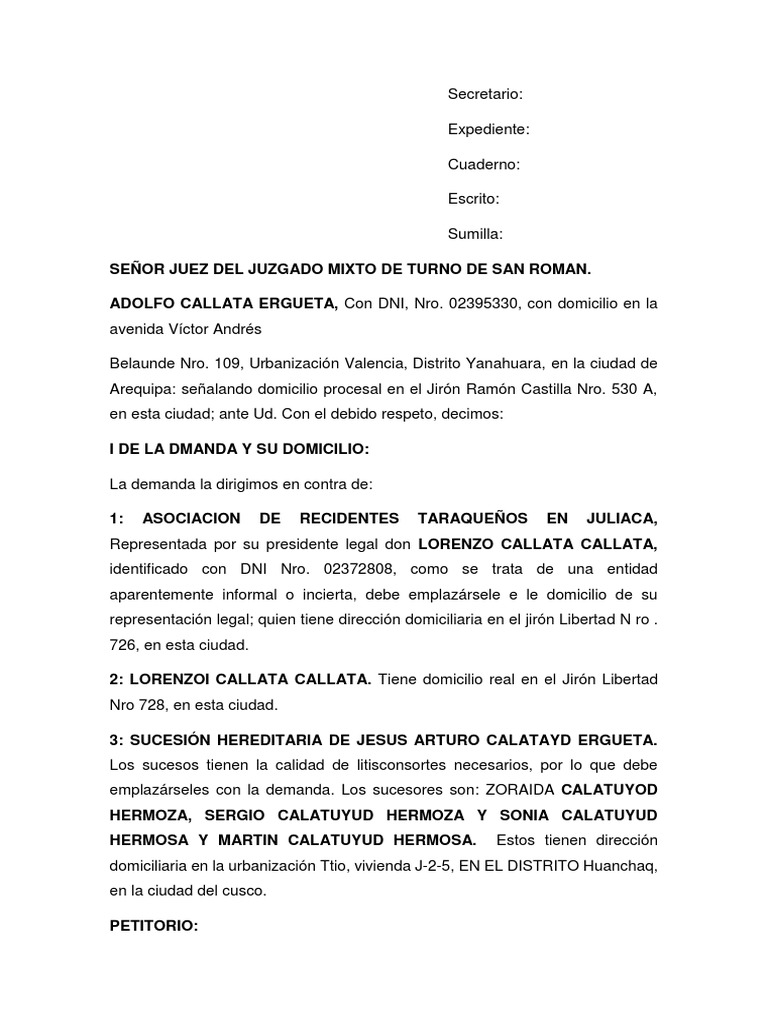 Secretario:

Expediente:

Cuaderno:

Escrito:

Sumilla:

SEÑOR JUEZ DEL JUZGADO MIXTO DE TURNO DE SAN ROMAN.

ADOLFO CALLATA ERGUETA, Con DNI, Nro. 02395330, con domicilio en la avenida Víctor Andrés

Belaunde Nro. 109, Urbanización Valencia, Distrito Yanahuara, en la ciudad de Arequipa: señalando domicilio procesal en el Jirón Ramón Castilla Nro. 530 A, en esta ciudad; ante Ud. Con el debido respeto, decimos:

I DE LA DMANDA Y SU DOMICILIO:

La demanda la dirigimos en contra de:

1: ASOCIACION DE RECIDENTES TARAQUEÑOS EN JULIACA, Representada por su presidente legal don LORENZO CALLATA CALLATA, identificado con DNI Nro. 02372808, como se trata de una entidad aparentemente informal o incierta, debe emplazársele e le domicilio de su representación legal; quien tiene dirección domiciliaria en el jirón Libertad N ro . 726, en esta ciudad.

2: LORENZOI CALLATA CALLATA. Tiene domicilio real en el Jirón Libertad Nro 728, en esta ciudad.

3: SUCESIÓN HEREDITARIA DE JESUS ARTURO CALATAYD ERGUETA. Los sucesos tienen la calidad de litisconsortes necesarios, por lo que debe emplazárseles con la demanda. Los sucesores son: ZORAIDA CALATUYOD HERMOZA, SERGIO CALATUYUD HERMOZA Y SONIA CALATUYUD HERMOSA Y MARTIN CALATUYUD HERMOSA. Estos tienen dirección domiciliaria en la urbanización Ttio, vivienda J-2-5, EN EL DISTRITO Huanchaq, en la ciudad del cusco.

PETITORIO: